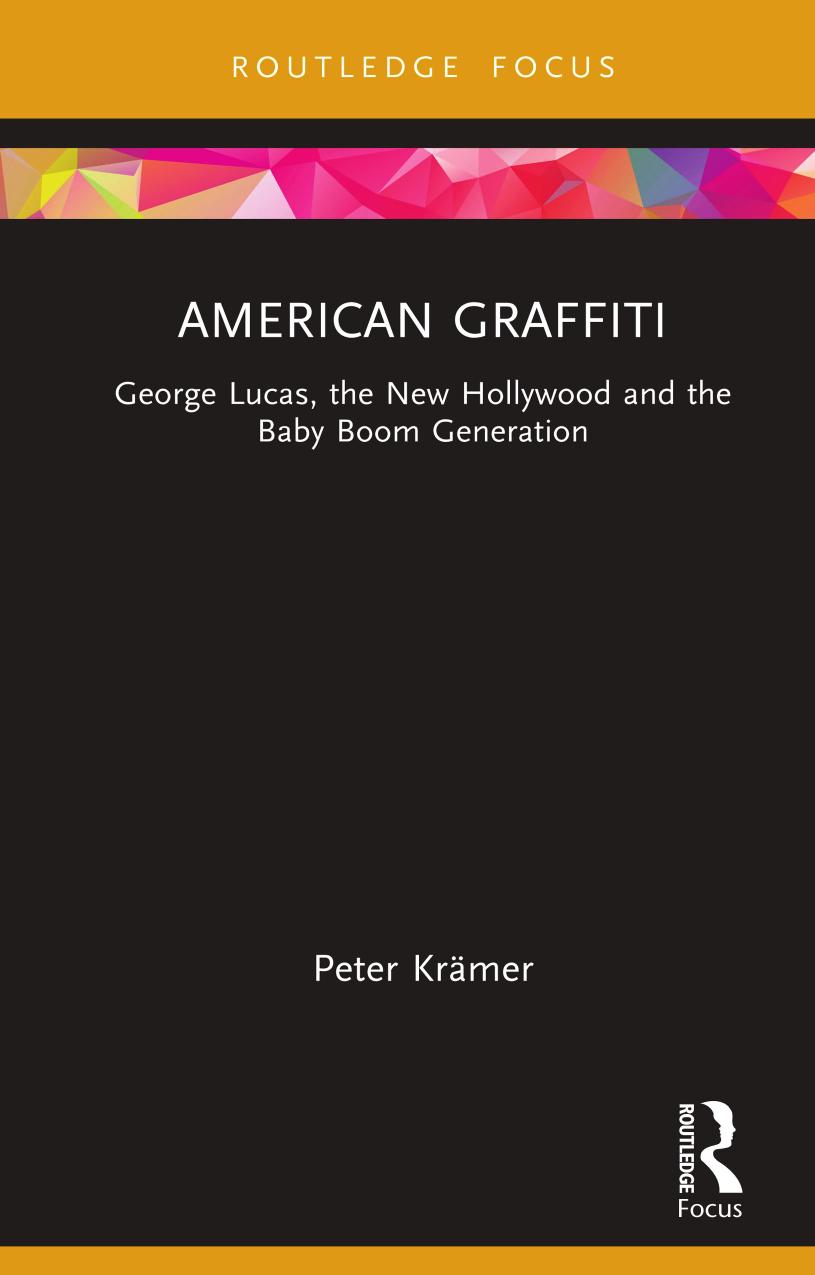 ROUTLEDGE FOCUS

AMERICAN GRAFFITI

George Lucas, the New Hollywood and the Baby Boom Generation

Peter Krämer

ROUTLEDGE
Focus